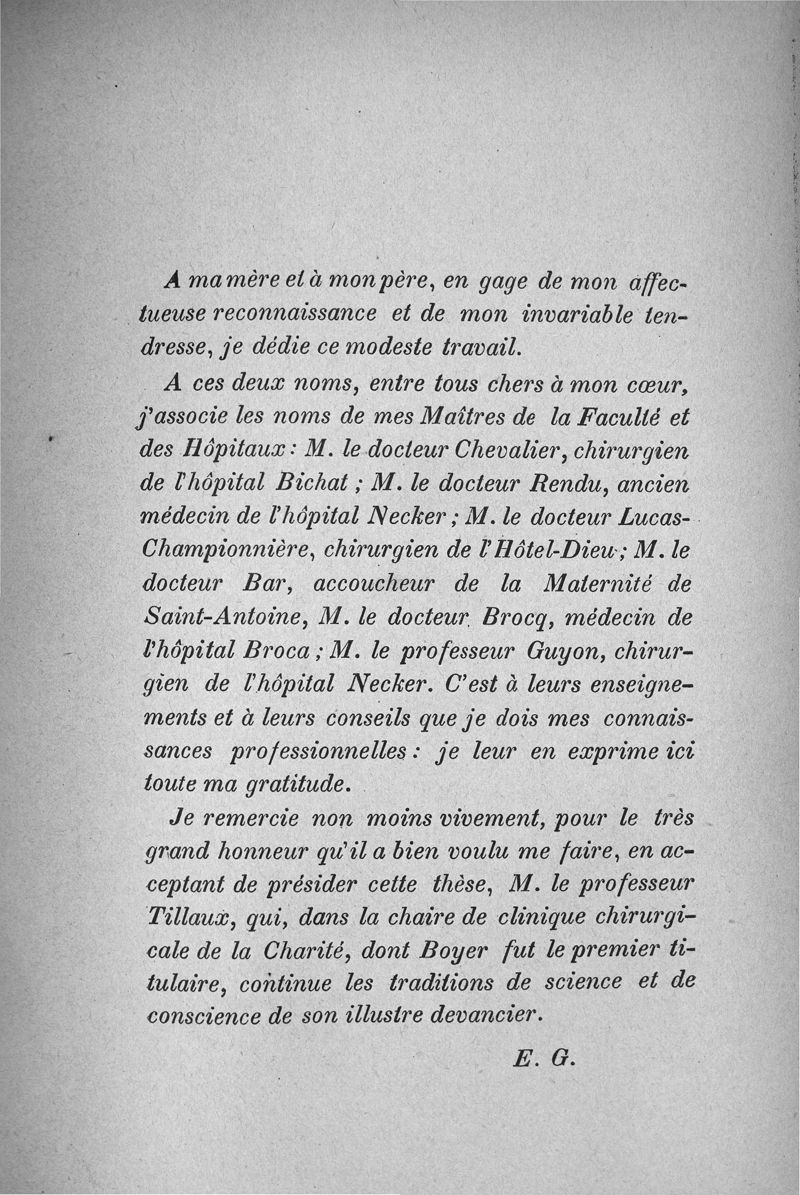 A ma mère et à mon père, en gage de mon affectueuse reconnaissance et de mon invariable tendresse, je dédie ce modeste travail.

A ces deux noms, entre tous chers à mon cœur, j'associe les noms de mes Maîtres de la Faculté et des Hôpitaux : M. le docteur Chevalier, chirurgien de l'hôpital Bichat ; M. le docteur Rendu, ancien médecin de l'hôpital Necker ; M. le docteur Lucas-Championnière, chirurgien de l'Hôtel-Dieu ; M. le docteur Bar, accoucheur de la Maternité de Saint-Antoine, M. le docteur Brocq, médecin de l'hôpital Broca ; M. le professeur Guyon, chirurgien de l'hôpital Necker. C'est à leurs enseignements et à leurs conseils que je dois mes connaissances professionnelles : je leur en exprime ici toute ma gratitude.

Je remercie non moins vivement, pour le très grand honneur qu'il a bien voulu me faire, en acceptant de présider cette thèse, M. le professeur Tillaux, qui, dans la chaire de clinique chirurgicale de la Charité, dont Boyer fut le premier titulaire, continue les traditions de science et de conscience de son illustre devancier.

E. G.